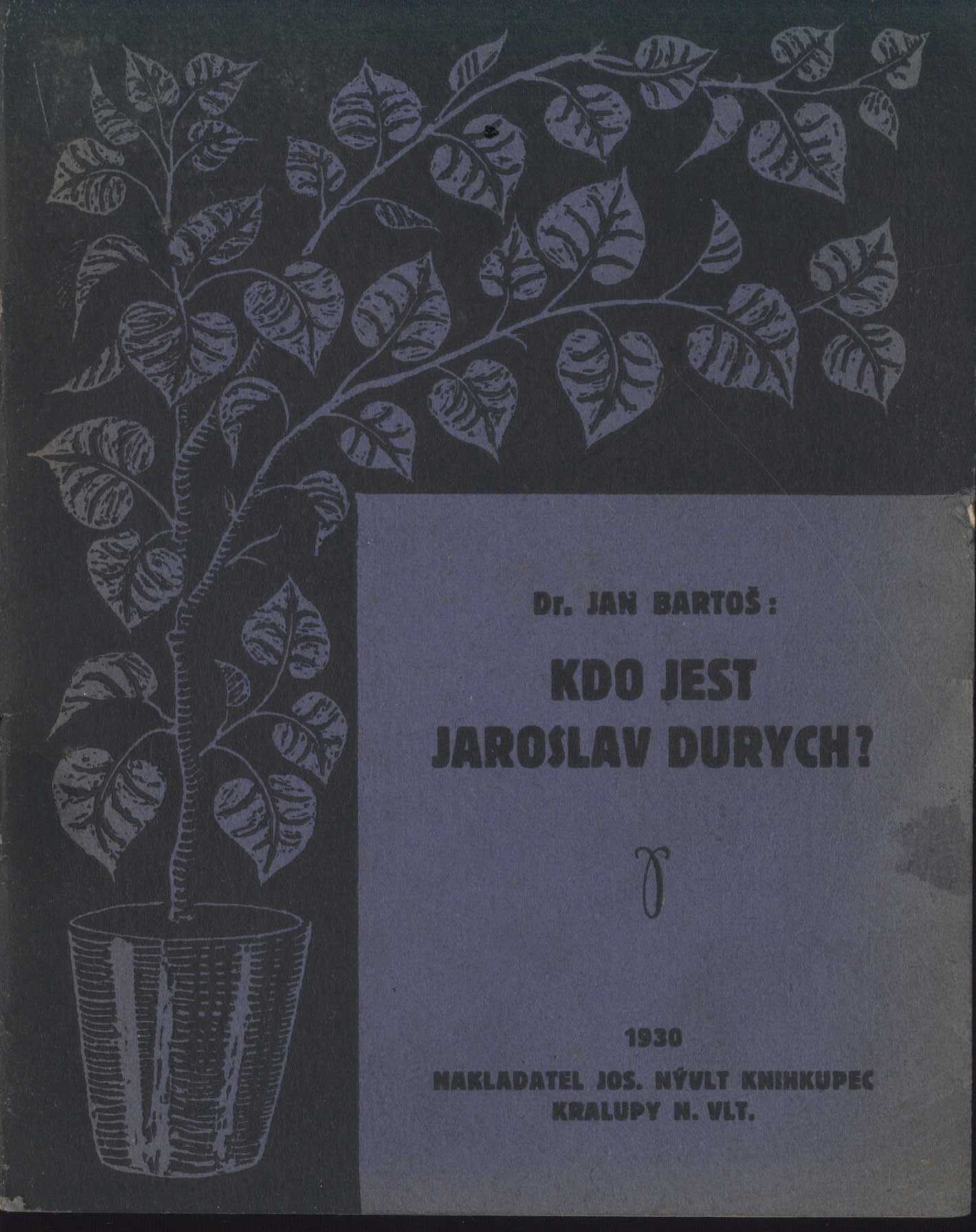 Dr. JAN BARTOŠ:

KDO JEST JAROSLAV DURYCH?

1930
NAKLADATEL JOS. NÝVLT KNIHKUPEC
KRALUPY N. VLT.